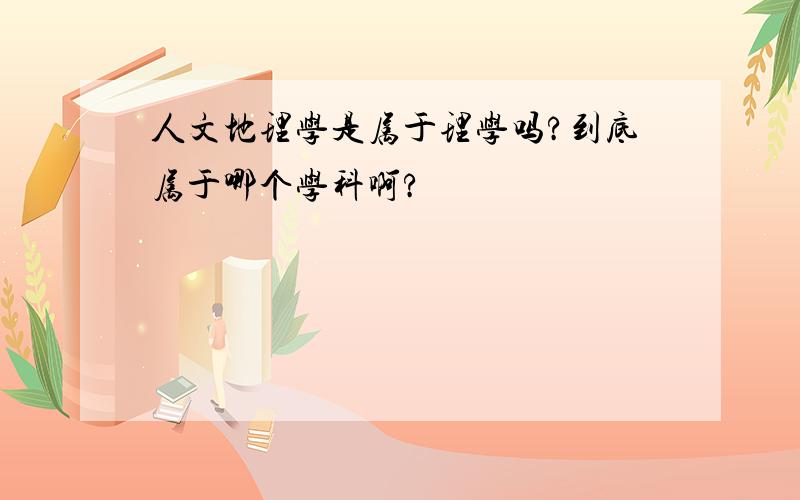 人文地理學是屬于理學吗?到底屬于哪个學科啊?